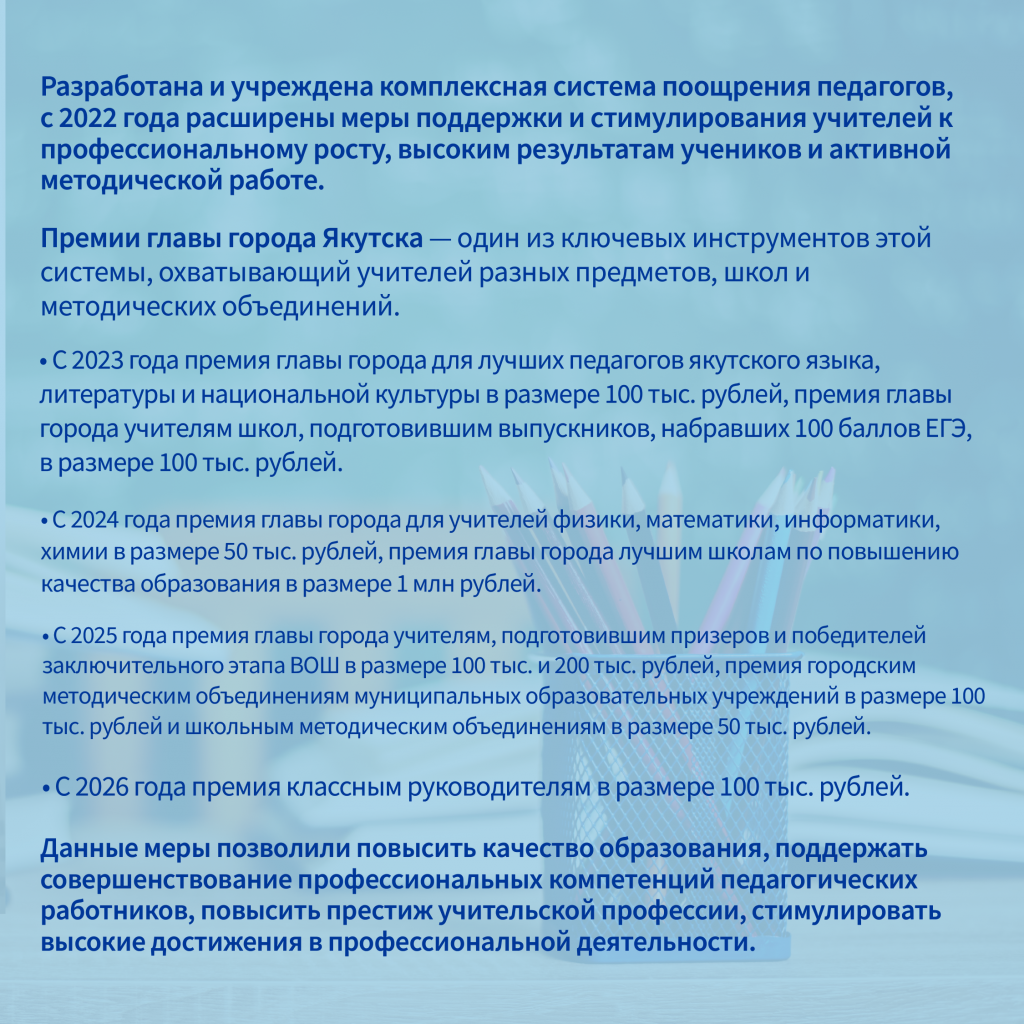 Разработана и учреждена комплексная система поощрения педагогов, с 2022 года расширены меры поддержки и стимулирования учителей к профессиональному росту, высоким результатам учеников и активной методической работе.

Премии главы города Якутска — один из ключевых инструментов этой системы, охватывающий учителей разных предметов, школ и методических объединений.

• С 2023 года премия главы города для лучших педагогов якутского языка, литературы и национальной культуры в размере 100 тыс. рублей, премия главы города учителям школ, подготовившим выпускников, набравших 100 баллов ЕГЭ, в размере 100 тыс. рублей.

• С 2024 года премия главы города для учителей физики, математики, информатики, химии в размере 50 тыс. рублей, премия главы города лучшим школам по повышению качества образования в размере 1 млн рублей.

• С 2025 года премия главы города учителям, подготовившим призеров и победителей заключительного этапа ВОШ в размере 100 тыс. и 200 тыс. рублей, премия городским методическим объединениям муниципальных образовательных учреждений в размере 100 тыс. рублей и школьным методическим объединениям в размере 50 тыс. рублей.

• С 2026 года премия классным руководителям в размере 100 тыс. рублей.

Данные меры позволили повысить качество образования, поддержать совершенствование профессиональных компетенций педагогических работников, повысить престиж учительской профессии, стимулировать высокие достижения в профессиональной деятельности.